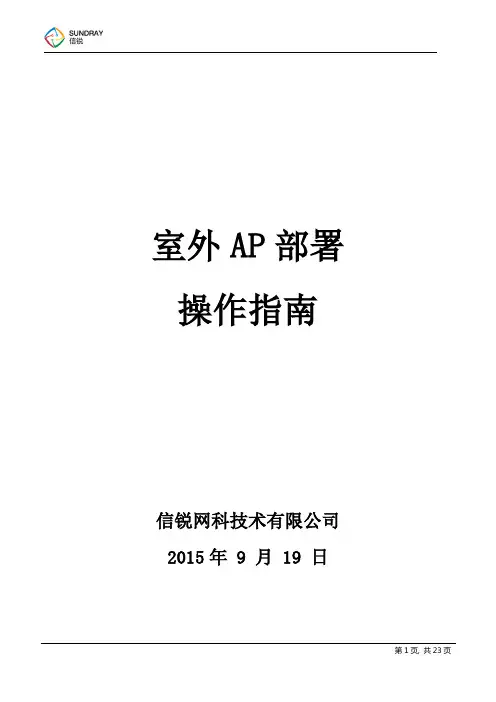 SUNDRAY
信锐

室外AP部署
操作指南

信锐网科技术有限公司
2015年9月19日

第1页, 共23页